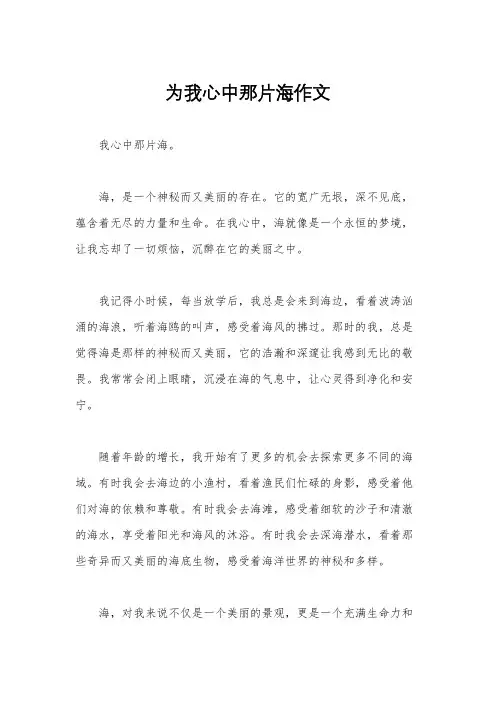 为我心中那片海作文

我心中那片海。

海，是一个神秘而又美丽的存在。它的宽广无垠，深不见底，蕴含着无尽的力量和生命。在我心中，海就像是一个永恒的梦境，让我忘却了一切烦恼，沉醉在它的美丽之中。

我记得小时候，每当放学后，我总是会来到海边，看着波涛汹涌的海浪，听着海鸥的叫声，感受着海风的拂过。那时的我，总是觉得海是那样的神秘而又美丽，它的浩瀚和深邃让我感到无比的敬畏。我常常会闭上眼睛，沉浸在海的气息中，让心灵得到净化和安宁。

随着年龄的增长，我开始有了更多的机会去探索更多不同的海域。有时我会去海边的小渔村，看着渔民们忙碌的身影，感受着他们对海的依赖和尊敬。有时我会去海滩，感受着细软的沙子和清澈的海水，享受着阳光和海风的沐浴。有时我会去深海潜水，看着那些奇异而又美丽的海底生物，感受着海洋世界的神秘和多样。

海，对我来说不仅是一个美丽的景观，更是一个充满生命力和